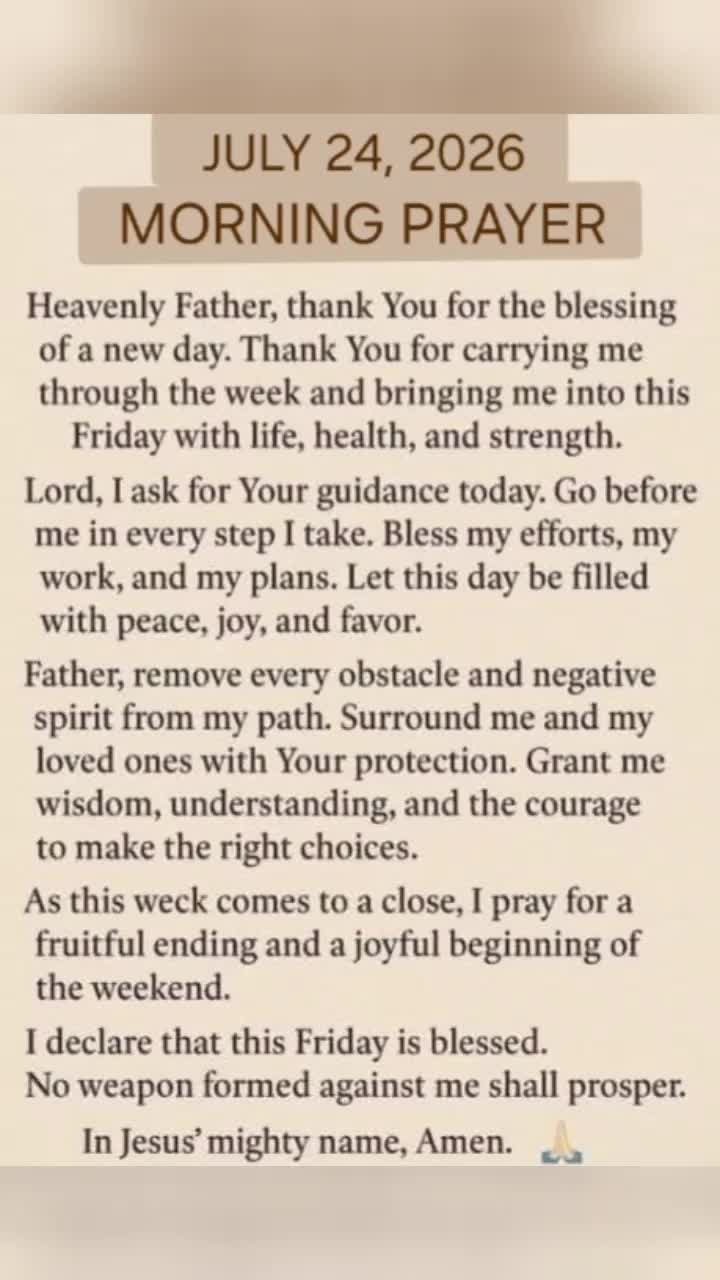 JULY 24, 2026
MORNING PRAYER

Heavenly Father, thank You for the blessing of a new day. Thank You for carrying me through the week and bringing me into this Friday with life, health, and strength.

Lord, I ask for Your guidance today. Go before me in every step I take. Bless my efforts, my work, and my plans. Let this day be filled with peace, joy, and favor.

Father, remove every obstacle and negative spirit from my path. Surround me and my loved ones with Your protection. Grant me wisdom, understanding, and the courage to make the right choices.

As this weck comes to a close, I pray for a fruitful ending and a joyful beginning of the weekend.

I declare that this Friday is blessed.
No weapon formed against me shall prosper.

In Jesus' mighty name, Amen. 🙏